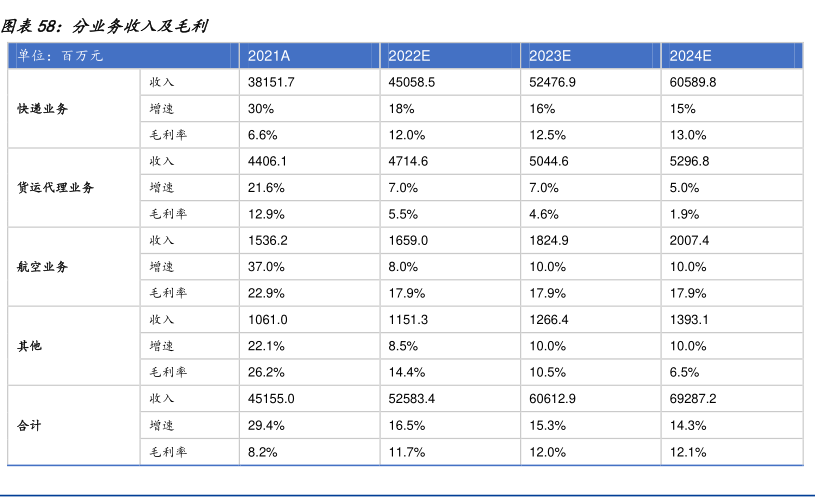 图表 58：分业务收入及毛利

| 单位：百万元 | | 2021A | 2022E | 2023E | 2024E |
|---|---|---|---|---|---|
| 快递业务 | 收入 | 38151.7 | 45058.5 | 52476.9 | 60589.8 |
| | 增速 | 30% | 18% | 16% | 15% |
| | 毛利率 | 6.6% | 12.0% | 12.5% | 13.0% |
| 货运代理业务 | 收入 | 4406.1 | 4714.6 | 5044.6 | 5296.8 |
| | 增速 | 21.6% | 7.0% | 7.0% | 5.0% |
| | 毛利率 | 12.9% | 5.5% | 4.6% | 1.9% |
| 航空业务 | 收入 | 1536.2 | 1659.0 | 1824.9 | 2007.4 |
| | 增速 | 37.0% | 8.0% | 10.0% | 10.0% |
| | 毛利率 | 22.9% | 17.9% | 17.9% | 17.9% |
| 其他 | 收入 | 1061.0 | 1151.3 | 1266.4 | 1393.1 |
| | 增速 | 22.1% | 8.5% | 10.0% | 10.0% |
| | 毛利率 | 26.2% | 14.4% | 10.5% | 6.5% |
| 合计 | 收入 | 45155.0 | 52583.4 | 60612.9 | 69287.2 |
| | 增速 | 29.4% | 16.5% | 15.3% | 14.3% |
| | 毛利率 | 8.2% | 11.7% | 12.0% | 12.1% |